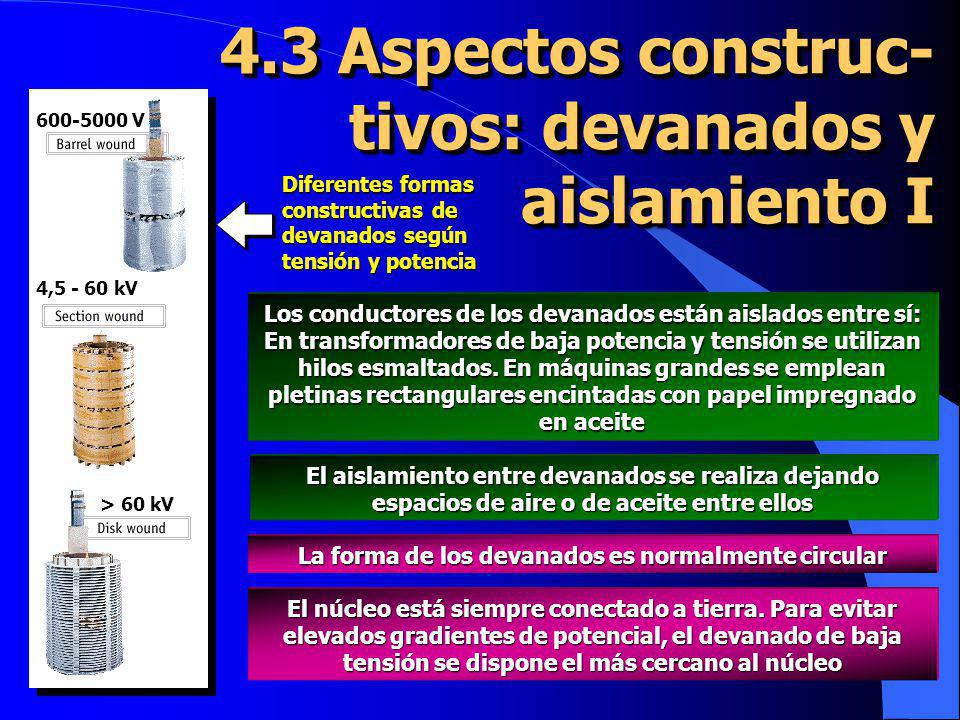 4.3 Aspectos constructivos: devanados y aislamiento I

600-5000 V
Barrel wound

4,5 - 60 kV
Section wound

> 60 kV
Disk wound

Diferentes formas constructivas de devanados según tensión y potencia

Los conductores de los devanados están aislados entre sí: En transformadores de baja potencia y tensión se utilizan hilos esmaltados. En máquinas grandes se emplean pletinas rectangulares encintadas con papel impregnado en aceite

El aislamiento entre devanados se realiza dejando espacios de aire o de aceite entre ellos

La forma de los devanados es normalmente circular

El núcleo está siempre conectado a tierra. Para evitar elevados gradientes de potencial, el devanado de baja tensión se dispone el más cercano al núcleo